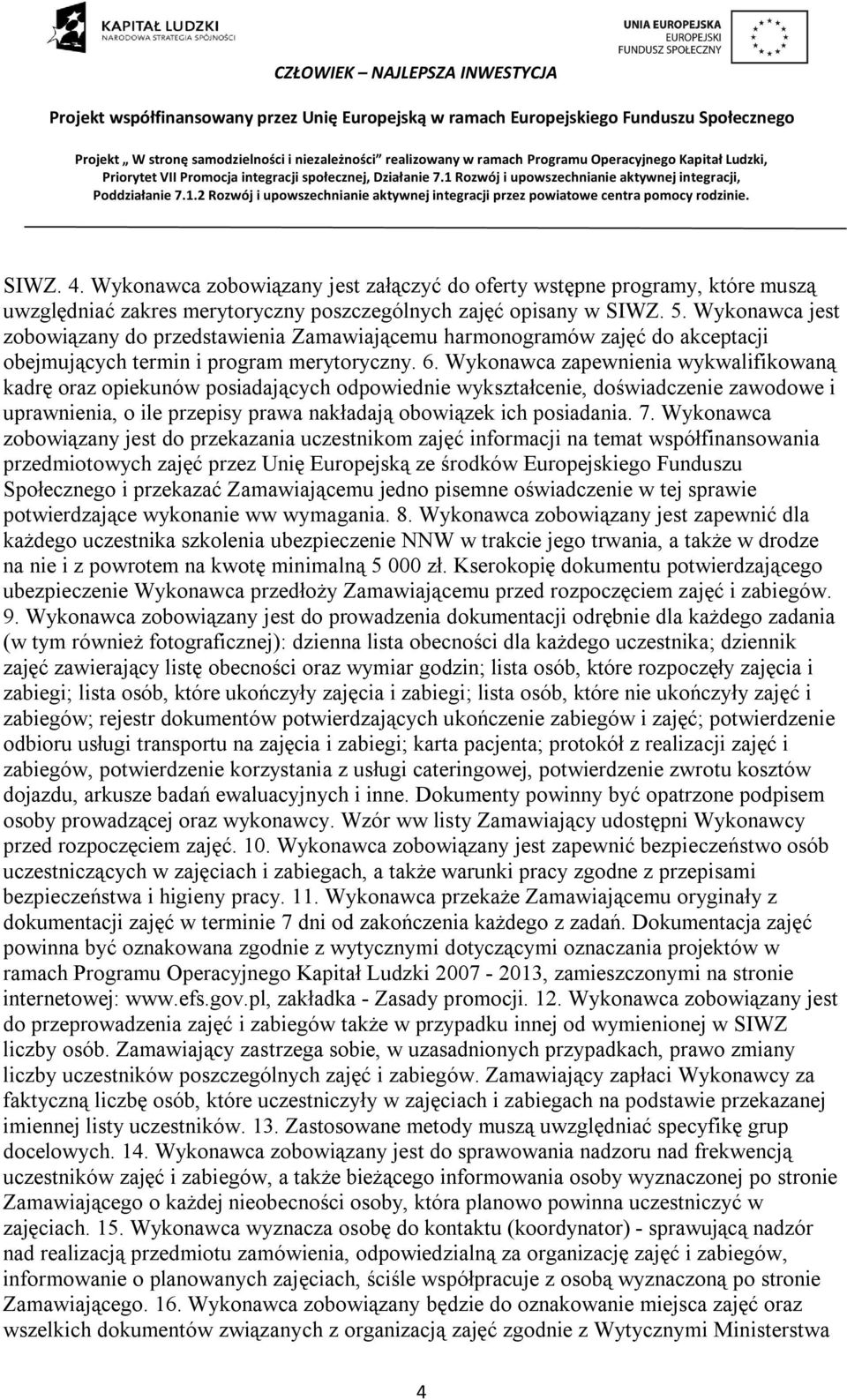 KAPITAŁ LUDZKI
NARODOWA STRATEGIA SPÓJNOŚCI

UNIA EUROPEJSKA
EUROPEJSKI
FUNDUSZ SPOŁECZNY

CZŁOWIEK – NAJLEPSZA INWESTYCJA

Projekt współfinansowany przez Unię Europejską w ramach Europejskiego Funduszu Społecznego

Projekt „ W stronę samodzielności i niezależności" realizowany w ramach Programu Operacyjnego Kapitał Ludzki, Priorytet VII Promocja integracji społecznej, Działanie 7.1 Rozwój i upowszechnianie aktywnej integracji, Poddziałanie 7.1.2 Rozwój i upowszechnianie aktywnej integracji przez powiatowe centra pomocy rodzinie.

SIWZ. 4. Wykonawca zobowiązany jest załączyć do oferty wstępne programy, które muszą uwzględniać zakres merytoryczny poszczególnych zajęć opisany w SIWZ. 5. Wykonawca jest zobowiązany do przedstawienia Zamawiającemu harmonogramów zajęć do akceptacji obejmujących termin i program merytoryczny. 6. Wykonawca zapewnienia wykwalifikowaną kadrę oraz opiekunów posiadających odpowiednie wykształcenie, doświadczenie zawodowe i uprawnienia, o ile przepisy prawa nakładają obowiązek ich posiadania. 7. Wykonawca zobowiązany jest do przekazania uczestnikom zajęć informacji na temat współfinansowania przedmiotowych zajęć przez Unię Europejską ze środków Europejskiego Funduszu Społecznego i przekazać Zamawiającemu jedno pisemne oświadczenie w tej sprawie potwierdzające wykonanie ww wymagania. 8. Wykonawca zobowiązany jest zapewnić dla każdego uczestnika szkolenia ubezpieczenie NNW w trakcie jego trwania, a także w drodze na nie i z powrotem na kwotę minimalną 5 000 zł. Kserokopię dokumentu potwierdzającego ubezpieczenie Wykonawca przedłoży Zamawiającemu przed rozpoczęciem zajęć i zabiegów. 9. Wykonawca zobowiązany jest do prowadzenia dokumentacji odrębnie dla każdego zadania (w tym również fotograficznej): dzienna lista obecności dla każdego uczestnika; dziennik zajęć zawierający listę obecności oraz wymiar godzin; lista osób, które rozpoczęły zajęcia i zabiegi; lista osób, które ukończyły zajęcia i zabiegi; lista osób, które nie ukończyły zajęć i zabiegów; rejestr dokumentów potwierdzających ukończenie zabiegów i zajęć; potwierdzenie odbioru usługi transportu na zajęcia i zabiegi; karta pacjenta; protokół z realizacji zajęć i zabiegów, potwierdzenie korzystania z usługi cateringowej, potwierdzenie zwrotu kosztów dojazdu, arkusze badań ewaluacyjnych i inne. Dokumenty powinny być opatrzone podpisem osoby prowadzącej oraz wykonawcy. Wzór ww listy Zamawiający udostępni Wykonawcy przed rozpoczęciem zajęć. 10. Wykonawca zobowiązany jest zapewnić bezpieczeństwo osób uczestniczących w zajęciach i zabiegach, a także warunki pracy zgodne z przepisami bezpieczeństwa i higieny pracy. 11. Wykonawca przekaże Zamawiającemu oryginały z dokumentacji zajęć w terminie 7 dni od zakończenia każdego z zadań. Dokumentacja zajęć powinna być oznakowana zgodnie z wytycznymi dotyczącymi oznaczania projektów w ramach Programu Operacyjnego Kapitał Ludzki 2007 - 2013, zamieszczonymi na stronie internetowej: www.efs.gov.pl, zakładka - Zasady promocji. 12. Wykonawca zobowiązany jest do przeprowadzenia zajęć i zabiegów także w przypadku innej od wymienionej w SIWZ liczby osób. Zamawiający zastrzega sobie, w uzasadnionych przypadkach, prawo zmiany liczby uczestników poszczególnych zajęć i zabiegów. Zamawiający zapłaci Wykonawcy za faktyczną liczbę osób, które uczestniczyły w zajęciach i zabiegach na podstawie przekazanej imiennej listy uczestników. 13. Zastosowane metody muszą uwzględniać specyfikę grup docelowych. 14. Wykonawca zobowiązany jest do sprawowania nadzoru nad frekwencją uczestników zajęć i zabiegów, a także bieżącego informowania osoby wyznaczonej po stronie Zamawiającego o każdej nieobecności osoby, która planowo powinna uczestniczyć w zajęciach. 15. Wykonawca wyznacza osobę do kontaktu (koordynator) - sprawującą nadzór nad realizacją przedmiotu zamówienia, odpowiedzialną za organizację zajęć i zabiegów, informowanie o planowanych zajęciach, ściśle współpracuje z osobą wyznaczoną po stronie Zamawiającego. 16. Wykonawca zobowiązany będzie do oznakowanie miejsca zajęć oraz wszelkich dokumentów związanych z organizacją zajęć zgodnie z Wytycznymi Ministerstwa

4